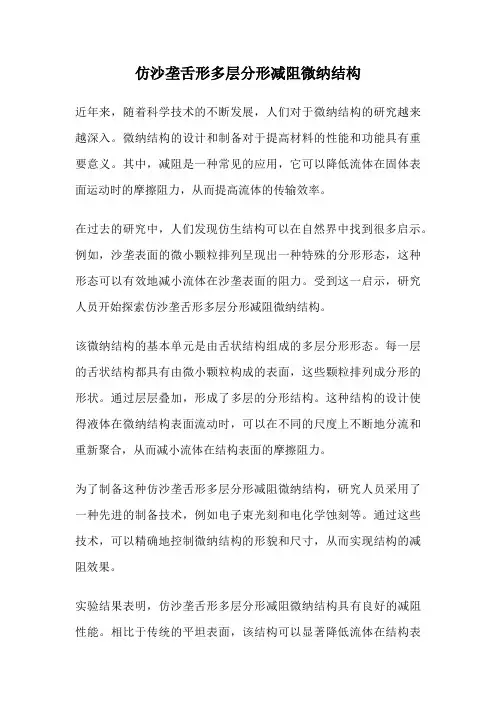 仿沙垄舌形多层分形减阻微纳结构

近年来，随着科学技术的不断发展，人们对于微纳结构的研究越来越深入。微纳结构的设计和制备对于提高材料的性能和功能具有重要意义。其中，减阻是一种常见的应用，它可以降低流体在固体表面运动时的摩擦阻力，从而提高流体的传输效率。

在过去的研究中，人们发现仿生结构可以在自然界中找到很多启示。例如，沙垄表面的微小颗粒排列呈现出一种特殊的分形形态，这种形态可以有效地减小流体在沙垄表面的阻力。受到这一启示，研究人员开始探索仿沙垄舌形多层分形减阻微纳结构。

该微纳结构的基本单元是由舌状结构组成的多层分形形态。每一层的舌状结构都具有由微小颗粒构成的表面，这些颗粒排列成分形的形状。通过层层叠加，形成了多层的分形结构。这种结构的设计使得液体在微纳结构表面流动时，可以在不同的尺度上不断地分流和重新聚合，从而减小流体在结构表面的摩擦阻力。

为了制备这种仿沙垄舌形多层分形减阻微纳结构，研究人员采用了一种先进的制备技术，例如电子束光刻和电化学蚀刻等。通过这些技术，可以精确地控制微纳结构的形貌和尺寸，从而实现结构的减阻效果。

实验结果表明，仿沙垄舌形多层分形减阻微纳结构具有良好的减阻性能。相比于传统的平坦表面，该结构可以显著降低流体在结构表